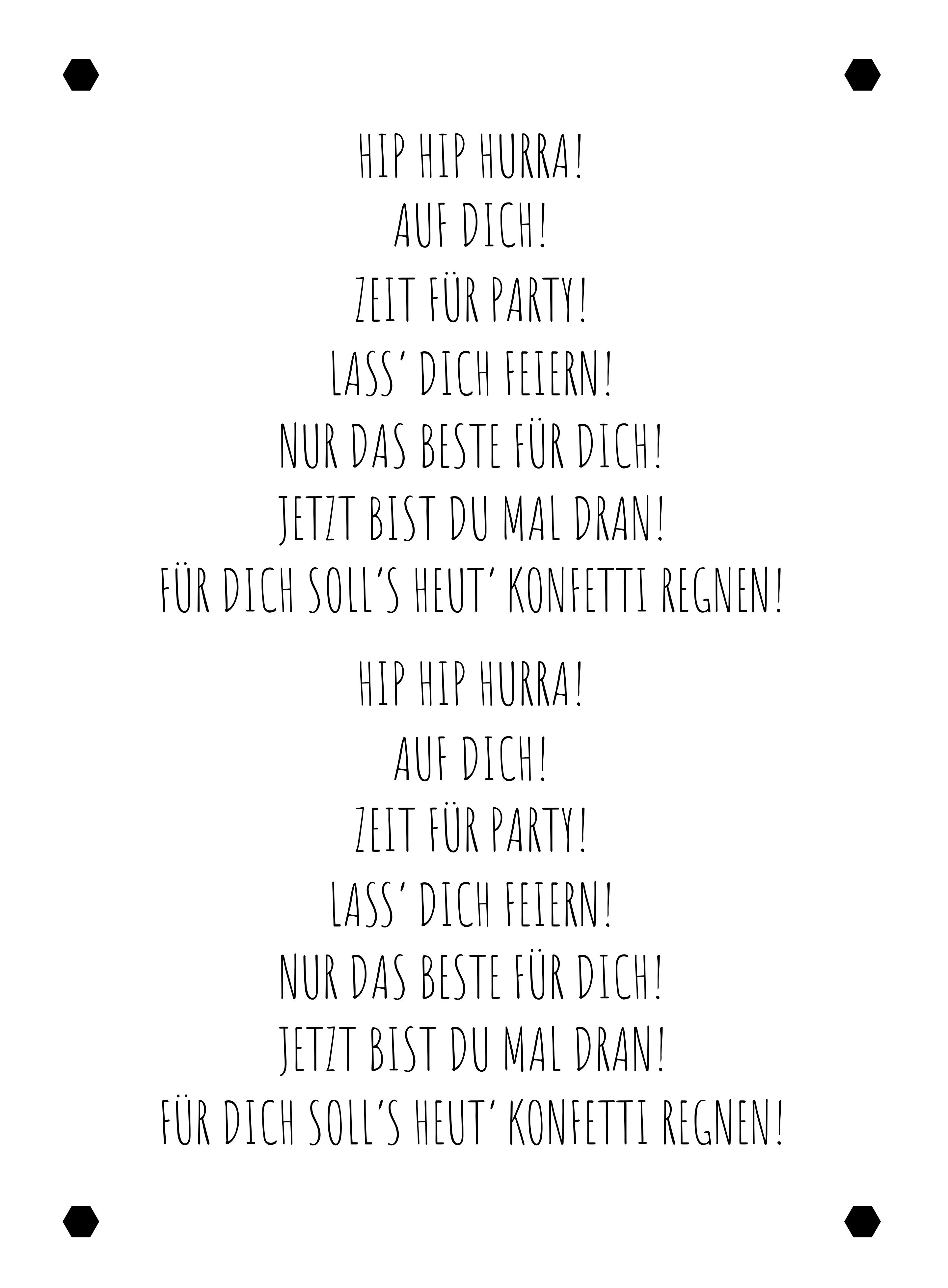 HIP HIP HURRA!
AUF DICH!
ZEIT FÜR PARTY!
LASS' DICH FEIERN!
NUR DAS BESTE FÜR DICH!
JETZT BIST DU MAL DRAN!
FÜR DICH SOLL'S HEUT' KONFETTI REGNEN!

HIP HIP HURRA!
AUF DICH!
ZEIT FÜR PARTY!
LASS' DICH FEIERN!
NUR DAS BESTE FÜR DICH!
JETZT BIST DU MAL DRAN!
FÜR DICH SOLL'S HEUT' KONFETTI REGNEN!